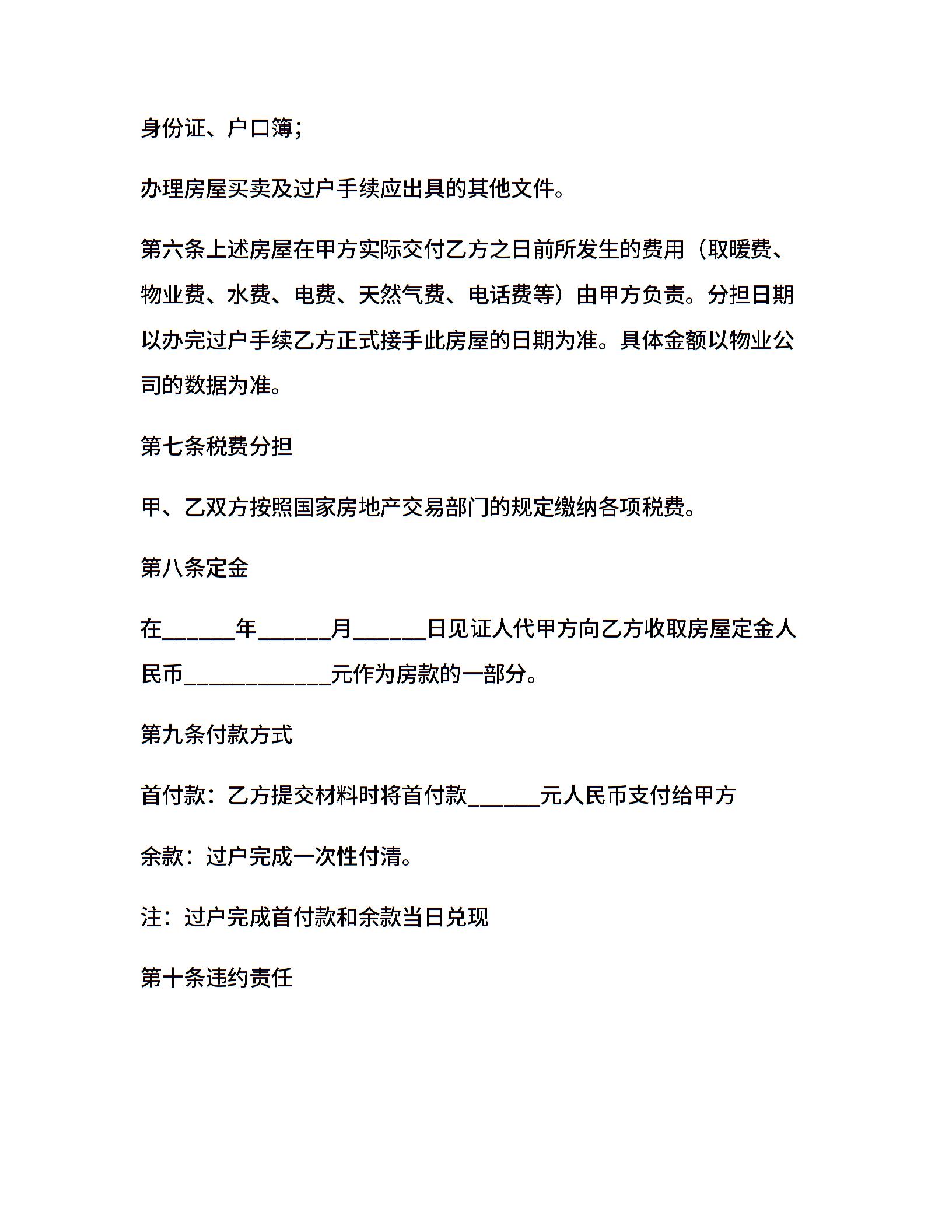 身份证、户口簿；

办理房屋买卖及过户手续应出具的其他文件。

第六条上述房屋在甲方实际交付乙方之日前所发生的费用（取暖费、物业费、水费、电费、天然气费、电话费等）由甲方负责。分担日期以办完过户手续乙方正式接手此房屋的日期为准。具体金额以物业公司的数据为准。

第七条税费分担

甲、乙双方按照国家房地产交易部门的规定缴纳各项税费。

第八条定金

在______年______月______日见证人代甲方向乙方收取房屋定金人民币____________元作为房款的一部分。

第九条付款方式

首付款：乙方提交材料时将首付款______元人民币支付给甲方

余款：过户完成一次性付清。

注：过户完成首付款和余款当日兑现

第十条违约责任